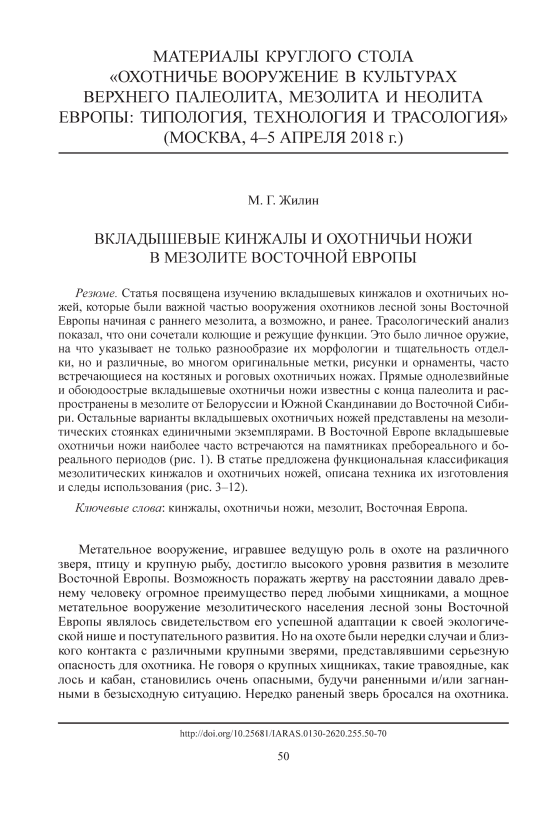 МАТЕРИАЛЫ КРУГЛОГО СТОЛА «ОХОТНИЧЬЕ ВООРУЖЕНИЕ В КУЛЬТУРАХ ВЕРХНЕГО ПАЛЕОЛИТА, МЕЗОЛИТА И НЕОЛИТА ЕВРОПЫ: ТИПОЛОГИЯ, ТЕХНОЛОГИЯ И ТРАСОЛОГИЯ» (МОСКВА, 4–5 АПРЕЛЯ 2018 г.)

М. Г. Жилин

ВКЛАДЫШЕВЫЕ КИНЖАЛЫ И ОХОТНИЧЬИ НОЖИ В МЕЗОЛИТЕ ВОСТОЧНОЙ ЕВРОПЫ

Резюме. Статья посвящена изучению вкладышевых кинжалов и охотничьих ножей, которые были важной частью вооружения охотников лесной зоны Восточной Европы начиная с раннего мезолита, а возможно, и ранее. Трасологический анализ показал, что они сочетали колющие и режущие функции. Это было личное оружие, на что указывает не только разнообразие их морфологии и тщательность отделки, но и различные, во многом оригинальные метки, рисунки и орнаменты, часто встречающиеся на костяных и роговых охотничьих ножах. Прямые однолезвийные и обоюдоострые вкладышевые охотничьи ножи известны с конца палеолита и распространены в мезолите от Белоруссии и Южной Скандинавии до Восточной Сибири. Остальные варианты вкладышевых охотничьих ножей представлены на мезолитических стоянках единичными экземплярами. В Восточной Европе вкладышевые охотничьи ножи наиболее часто встречаются на памятниках пребореального и бореального периодов (рис. 1). В статье предложена функциональная классификация мезолитических кинжалов и охотничьих ножей, описана техника их изготовления и следы использования (рис. 3–12).

Ключевые слова: кинжалы, охотничьи ножи, мезолит, Восточная Европа.

Метательное вооружение, игравшее ведущую роль в охоте на различного зверя, птицу и крупную рыбу, достигло высокого уровня развития в мезолите Восточной Европы. Возможность поражать жертву на расстоянии давало древнему человеку огромное преимущество перед любыми хищниками, а мощное метательное вооружение мезолитического населения лесной зоны Восточной Европы являлось свидетельством его успешной адаптации к своей экологической нише и поступательного развития. Но на охоте были нередки случаи и близкого контакта с различными крупными зверями, представлявшими серьезную опасность для охотника. Не говоря о крупных хищниках, такие травоядные, как лось и кабан, становились очень опасными, будучи раненными и/или загнанными в безысходную ситуацию. Нередко раненый зверь бросался на охотника.

http://doi.org/10.25681/IARAS.0130-2620.255.50-70

50